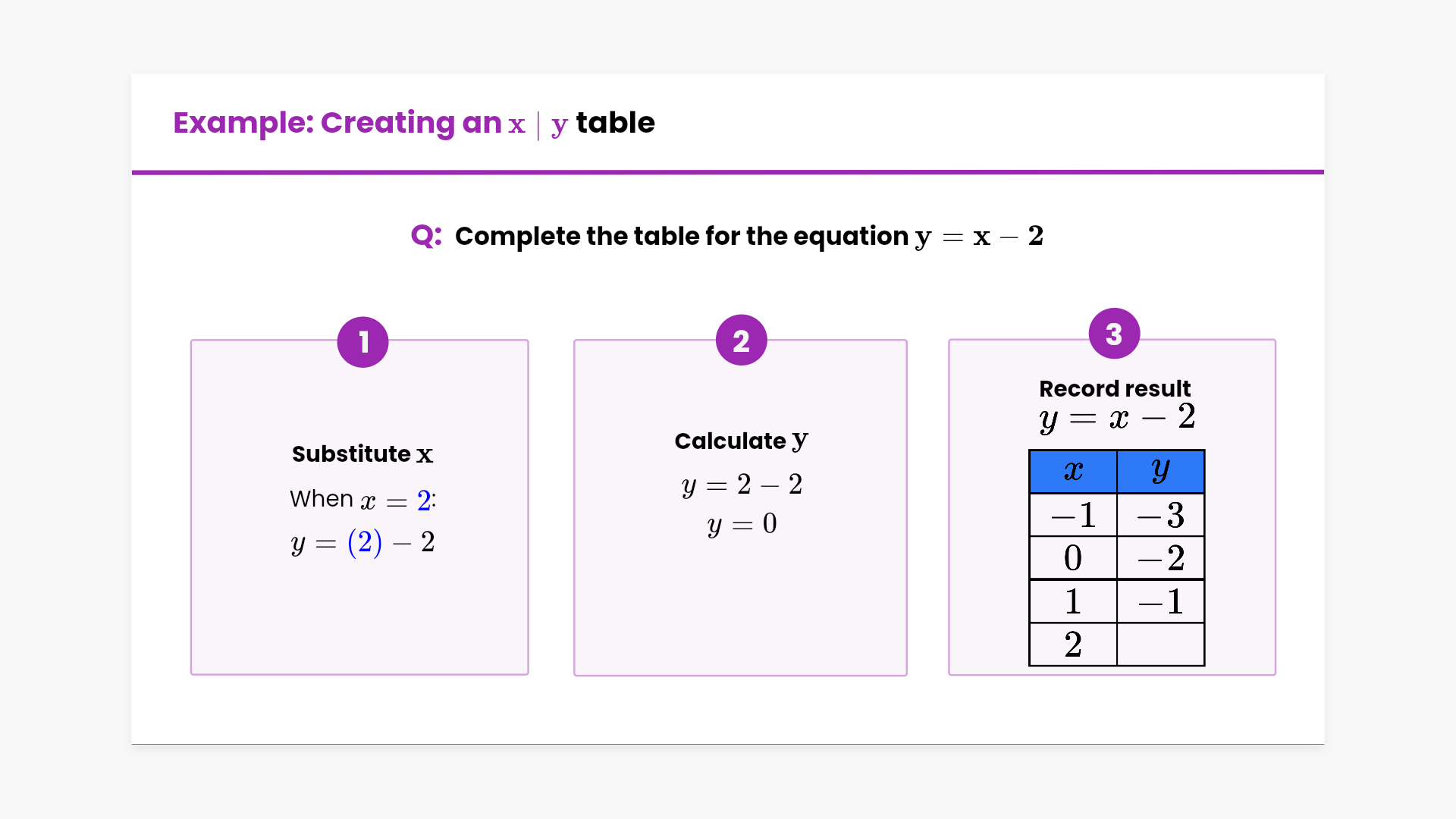 Example: Creating an $x \mid y$ table

Q: Complete the table for the equation $y = x - 2$

1

Substitute $x$

When $x = 2$:

$y = (2) - 2$

2

Calculate $y$

$y = 2 - 2$

$y = 0$

3

Record result

$y = x - 2$

| $x$ | $y$ |
|---|---|
| $-1$ | $-3$ |
| $0$ | $-2$ |
| $1$ | $-1$ |
| $2$ | |